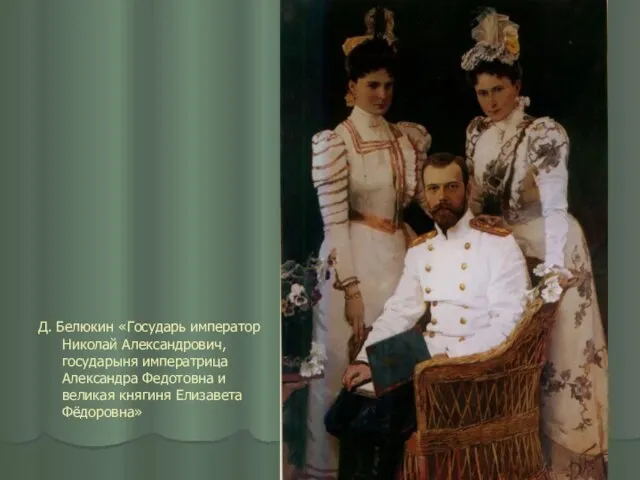 Д. Белюкин «Государь император Николай Александрович, государыня императрица Александра Федотовна и великая княгиня Елизавета Фёдоровна»